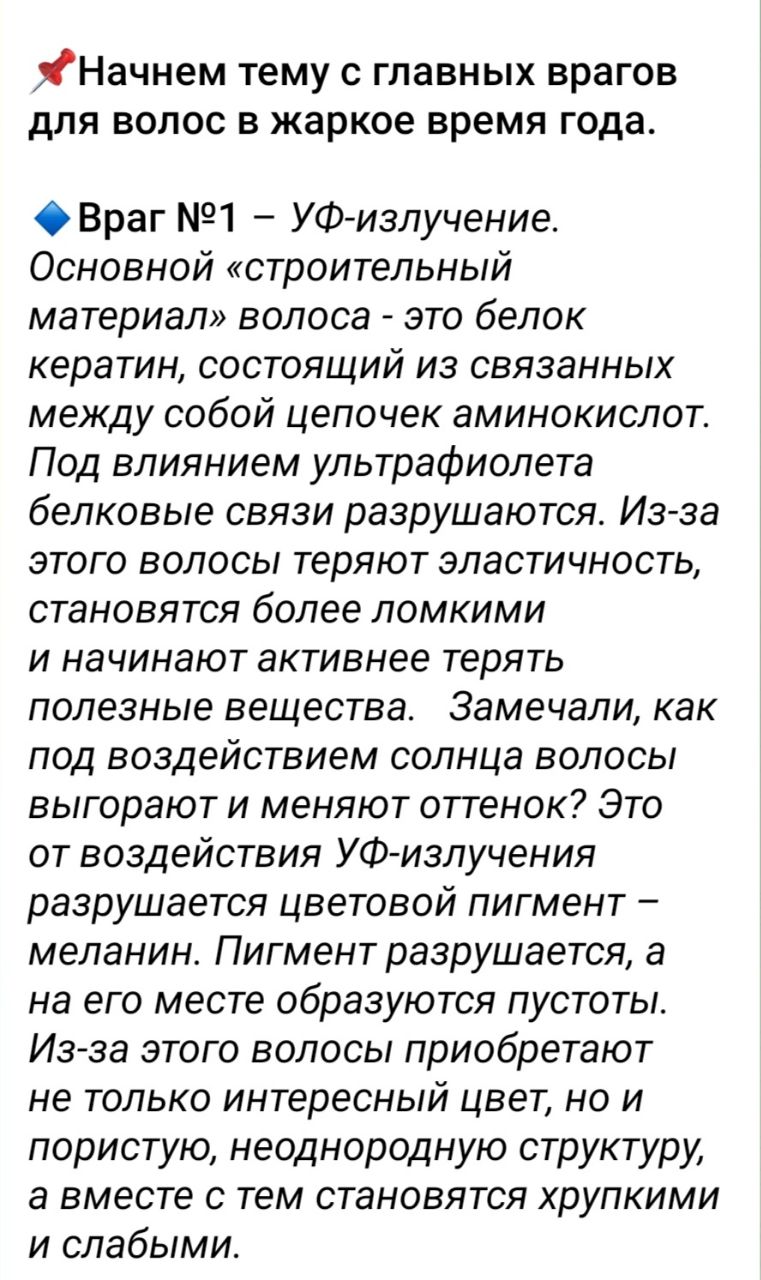 📌Начнем тему с главных врагов для волос в жаркое время года.

🔹Враг №1 – УФ-излучение. Основной «строительный материал» волоса - это белок кератин, состоящий из связанных между собой цепочек аминокислот. Под влиянием ультрафиолета белковые связи разрушаются. Из-за этого волосы теряют эластичность, становятся более ломкими и начинают активнее терять полезные вещества. Замечали, как под воздействием солнца волосы выгорают и меняют оттенок? Это от воздействия УФ-излучения разрушается цветовой пигмент – меланин. Пигмент разрушается, а на его месте образуются пустоты. Из-за этого волосы приобретают не только интересный цвет, но и пористую, неоднородную структуру, а вместе с тем становятся хрупкими и слабыми.